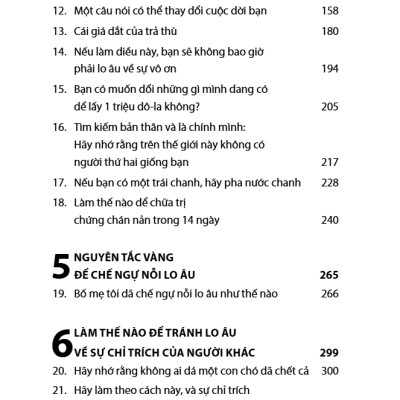 12. Một câu nói có thể thay đổi cuộc đời bạn 158

13. Cái giá đắt của trả thù 180

14. Nếu làm điều này, bạn sẽ không bao giờ phải lo âu về sự vô ơn 194

15. Bạn có muốn đổi những gì mình đang có để lấy 1 triệu đô-la không? 205

16. Tìm kiếm bản thân và là chính mình: Hãy nhớ rằng trên thế giới này không có người thứ hai giống bạn 217

17. Nếu bạn có một trái chanh, hãy pha nước chanh 228

18. Làm thế nào để chữa trị chứng chán nản trong 14 ngày 240

5 NGUYÊN TẮC VÀNG ĐỂ CHẾ NGỰ NỖI LO ÂU 265

19. Bố mẹ tôi đã chế ngự nỗi lo âu như thế nào 266

6 LÀM THẾ NÀO ĐỂ TRÁNH LO ÂU VỀ SỰ CHỈ TRÍCH CỦA NGƯỜI KHÁC 299

20. Hãy nhớ rằng không ai đá một con chó đã chết cả 300

21. Hãy làm theo cách này, và sự chỉ trích